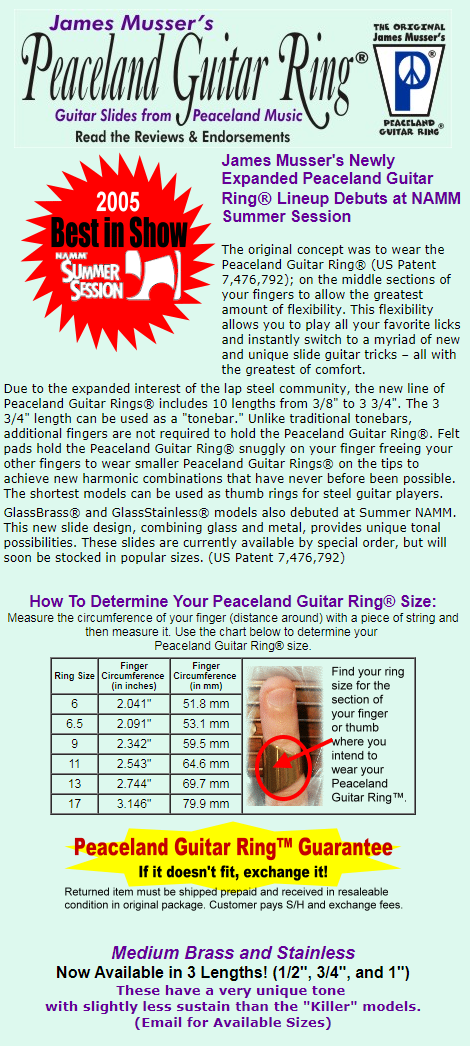 James Musser's
Peaceland Guitar Ring®
Guitar Slides from Peaceland Music
Read the Reviews & Endorsements

THE ORIGINAL
James Musser's
PEACELAND GUITAR RING®

2005
Best in Show
NAMM
SUMMER SESSION

James Musser's Newly Expanded Peaceland Guitar Ring® Lineup Debuts at NAMM Summer Session

The original concept was to wear the Peaceland Guitar Ring® (US Patent 7,476,792); on the middle sections of your fingers to allow the greatest amount of flexibility. This flexibility allows you to play all your favorite licks and instantly switch to a myriad of new and unique slide guitar tricks – all with the greatest of comfort.

Due to the expanded interest of the lap steel community, the new line of Peaceland Guitar Rings® includes 10 lengths from 3/8" to 3 3/4". The 3 3/4" length can be used as a "tonebar." Unlike traditional tonebars, additional fingers are not required to hold the Peaceland Guitar Ring®. Felt pads hold the Peaceland Guitar Ring® snuggly on your finger freeing your other fingers to wear smaller Peaceland Guitar Rings® on the tips to achieve new harmonic combinations that have never before been possible. The shortest models can be used as thumb rings for steel guitar players.

GlassBrass® and GlassStainless® models also debuted at Summer NAMM. This new slide design, combining glass and metal, provides unique tonal possibilities. These slides are currently available by special order, but will soon be stocked in popular sizes. (US Patent 7,476,792)

How To Determine Your Peaceland Guitar Ring® Size:
Measure the circumference of your finger (distance around) with a piece of string and then measure it. Use the chart below to determine your Peaceland Guitar Ring® size.

| Ring Size | Finger Circumference (in inches) | Finger Circumference (in mm) |
|---|---|---|
| 6 | 2.041" | 51.8 mm |
| 6.5 | 2.091" | 53.1 mm |
| 9 | 2.342" | 59.5 mm |
| 11 | 2.543" | 64.6 mm |
| 13 | 2.744" | 69.7 mm |
| 17 | 3.146" | 79.9 mm |

Find your ring size for the section of your finger or thumb where you intend to wear your Peaceland Guitar Ring™.

Peaceland Guitar Ring™ Guarantee
If it doesn't fit, exchange it!
Returned item must be shipped prepaid and received in resaleable condition in original package. Customer pays S/H and exchange fees.

Medium Brass and Stainless
Now Available in 3 Lengths! (1/2", 3/4", and 1")
These have a very unique tone with slightly less sustain than the "Killer" models.
(Email for Available Sizes)